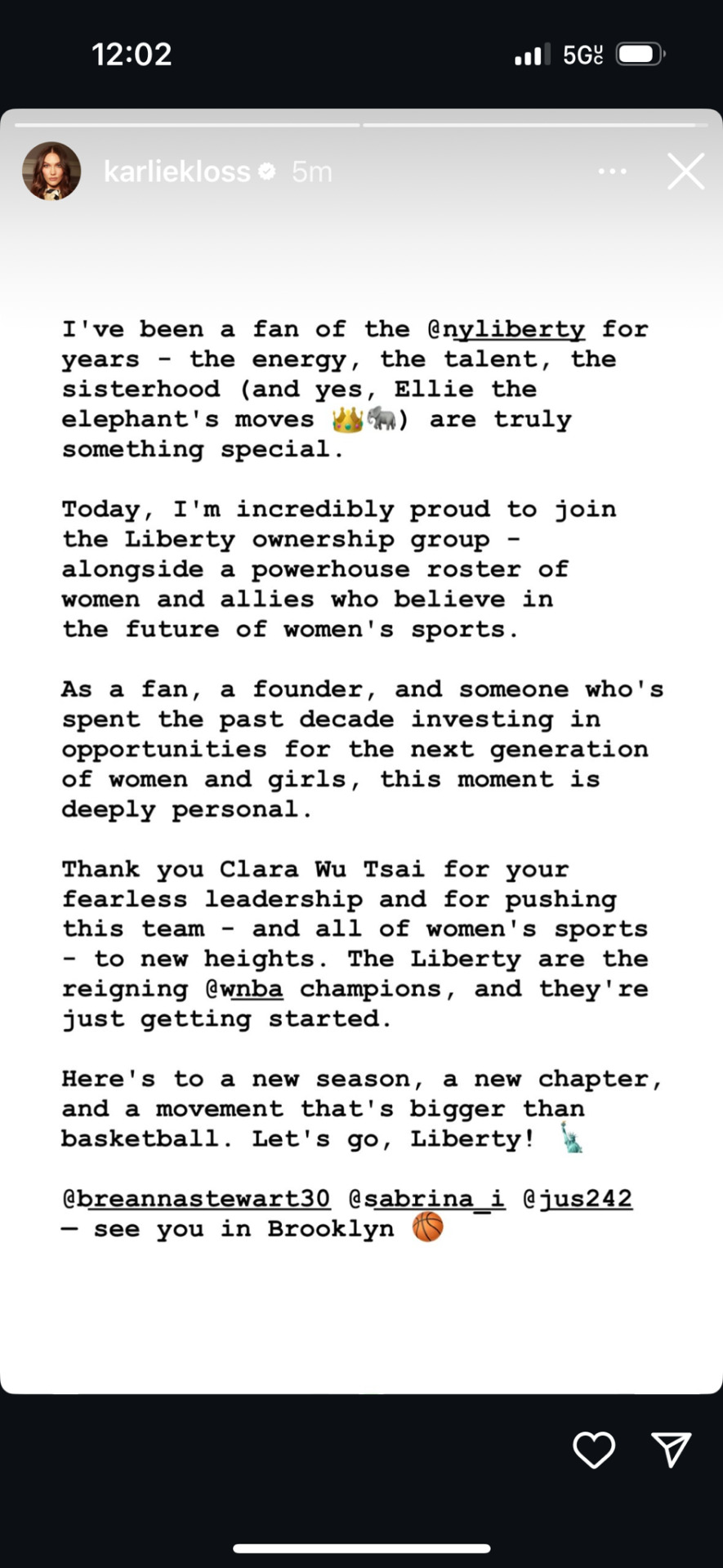 12:02

5G

karliekloss 5m

I've been a fan of the @nyliberty for years - the energy, the talent, the sisterhood (and yes, Ellie the elephant's moves 👑🐘) are truly something special.

Today, I'm incredibly proud to join the Liberty ownership group - alongside a powerhouse roster of women and allies who believe in the future of women's sports.

As a fan, a founder, and someone who's spent the past decade investing in opportunities for the next generation of women and girls, this moment is deeply personal.

Thank you Clara Wu Tsai for your fearless leadership and for pushing this team - and all of women's sports - to new heights. The Liberty are the reigning @wnba champions, and they're just getting started.

Here's to a new season, a new chapter, and a movement that's bigger than basketball. Let's go, Liberty! 🗽

@breannastewart30 @sabrina_i @jus242 — see you in Brooklyn 🏀